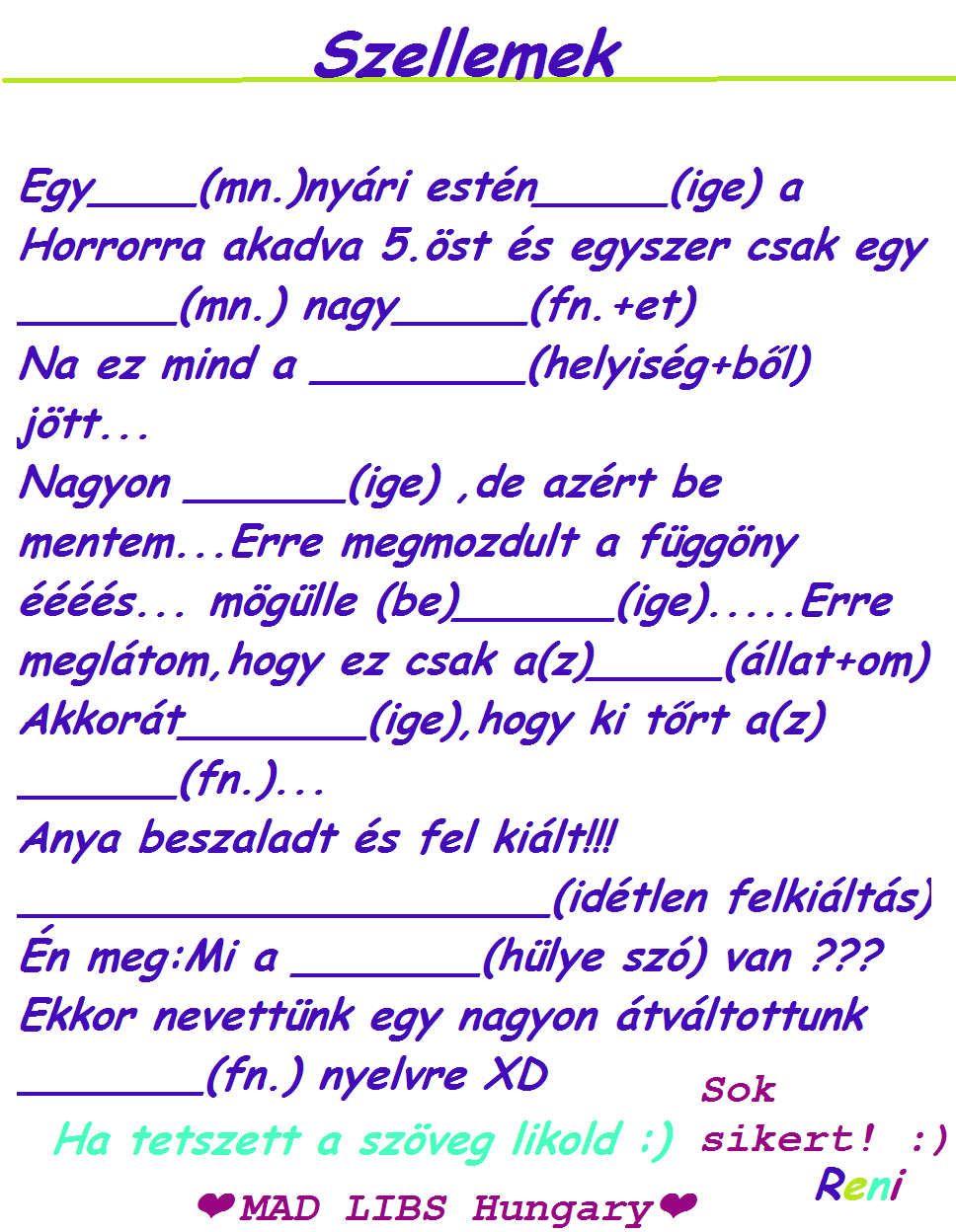 Szellemek

Egy____(mn.)nyári estén_____(ige) a Horrorra akadva 5.öst és egyszer csak egy ______(mn.) nagy_____(fn.+et)
Na ez mind a ________(helyiség+ből) jött...
Nagyon ______(ige) ,de azért be mentem...Erre megmozdult a függöny éééés... mögülle (be)______(ige).....Erre meglátom,hogy ez csak a(z)_____(állat+om)
Akkorát_______(ige),hogy ki tőrt a(z) ______(fn.)...
Anya beszaladt és fel kiált!!!
____________________(idétlen felkiáltás)
Én meg:Mi a _______(hülye szó) van ???
Ekkor nevettünk egy nagyon átváltottunk _______(fn.) nyelvre XD

Ha tetszett a szöveg likold :)

Sok sikert! :)
Reni

❤MAD LIBS Hungary❤